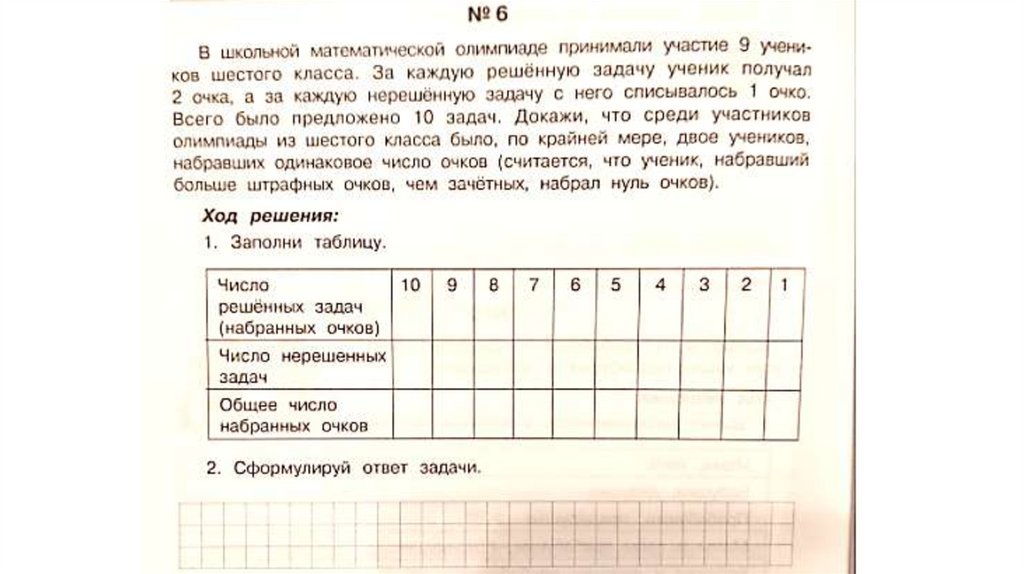 № 6

В школьной математической олимпиаде принимали участие 9 учеников шестого класса. За каждую решённую задачу ученик получал 2 очка, а за каждую нерешённую задачу с него списывалось 1 очко. Всего было предложено 10 задач. Докажи, что среди участников олимпиады из шестого класса было, по крайней мере, двое учеников, набравших одинаковое число очков (считается, что ученик, набравший больше штрафных очков, чем зачётных, набрал нуль очков).

Ход решения:

1. Заполни таблицу.

| Число решённых задач (набранных очков) | 10 | 9 | 8 | 7 | 6 | 5 | 4 | 3 | 2 | 1 |
|---|---|---|---|---|---|---|---|---|---|---|
| Число нерешенных задач | | | | | | | | | | |
| Общее число набранных очков | | | | | | | | | | |

2. Сформулируй ответ задачи.